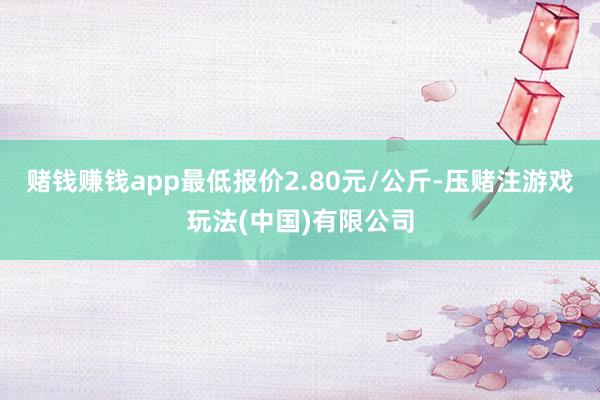 赌钱赚钱app最低报价2.80元/公斤-压赌注游戏玩法(中国)有限公司